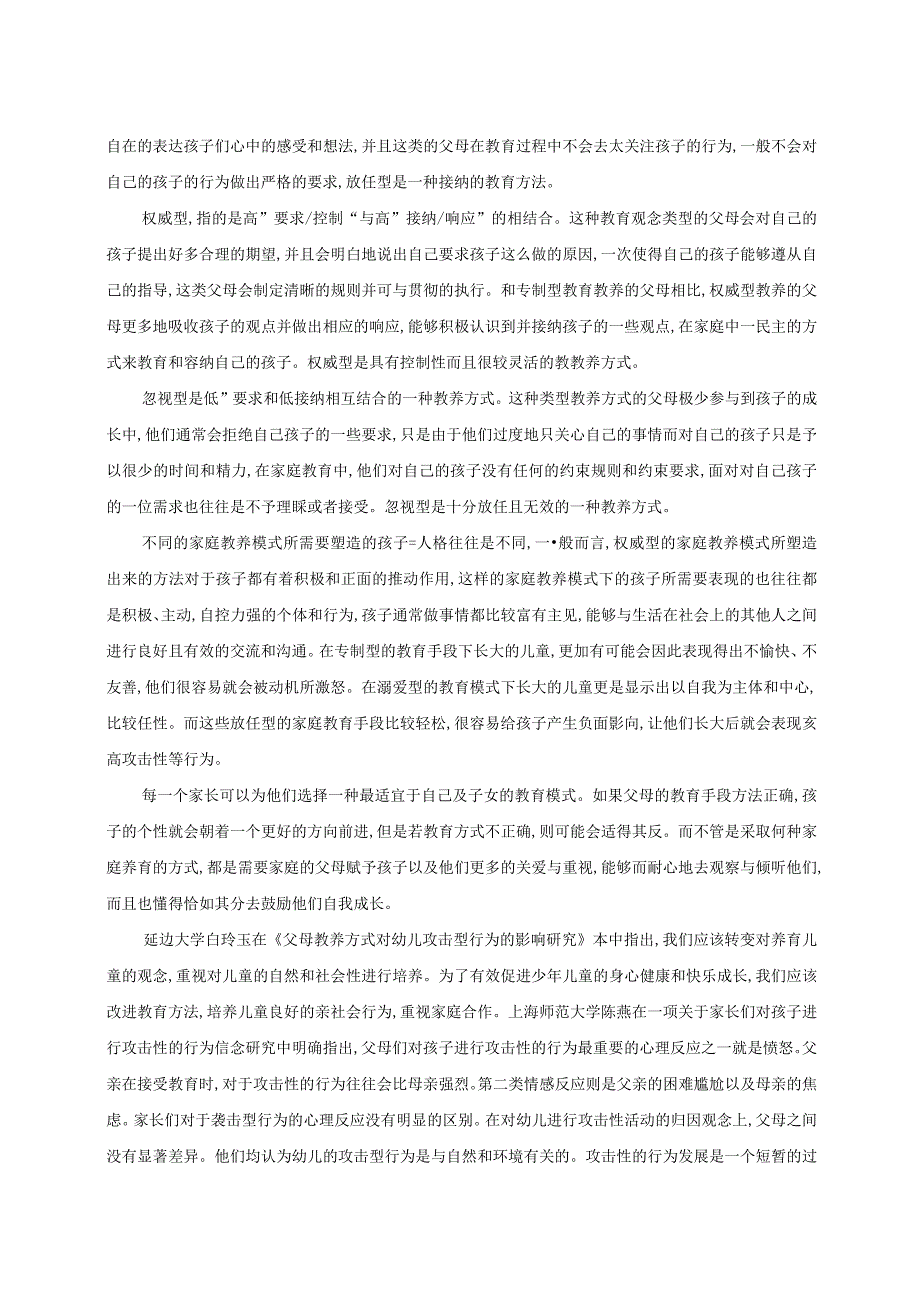 自在的表达孩子们心中的感受和想法,并且这类的父母在教育过程中不会去太关注孩子的行为,一般不会对自己的孩子的行为做出严格的要求,放任型是一种接纳的教育方法。

权威型,指的是高”要求/控制“与高”接纳/响应”的相结合。这种教育观念类型的父母会对自己的孩子提出好多合理的期望,并且会明白地说出自己要求孩子这么做的原因,一次使得自己的孩子能够遵从自己的指导,这类父母会制定清晰的规则并可与贯彻的执行。和专制型教育教养的父母相比,权威型教养的父母更多地吸收孩子的观点并做出相应的响应,能够积极认识到并接纳孩子的一些观点,在家庭中一民主的方式来教育和容纳自己的孩子。权威型是具有控制性而且很较灵活的教教养方式。

忽视型是低”要求和低接纳相互结合的一种教养方式。这种类型教养方式的父母极少参与到孩子的成长中,他们通常会拒绝自己孩子的一些要求,只是由于他们过度地只关心自己的事情而对自己的孩子只是予以很少的时间和精力,在家庭教育中,他们对自己的孩子没有任何的约束规则和约束要求,面对对自己孩子的一位需求也往往是不予理睬或者接受。忽视型是十分放任且无效的一种教养方式。

不同的家庭教养模式所需要塑造的孩子=人格往往是不同,一•般而言,权威型的家庭教养模式所塑造出来的方法对于孩子都有着积极和正面的推动作用,这样的家庭教养模式下的孩子所需要表现的也往往都是积极、主动,自控力强的个体和行为,孩子通常做事情都比较富有主见,能够与生活在社会上的其他人之间进行良好且有效的交流和沟通。在专制型的教育手段下长大的儿童,更加有可能会因此表现得出不愉快、不友善,他们很容易就会被动机所激怒。在溺爱型的教育模式下长大的儿童更是显示出以自我为主体和中心,比较任性。而这些放任型的家庭教育手段比较轻松,很容易给孩子产生负面影响,让他们长大后就会表现亥高攻击性等行为。

每一个家长可以为他们选择一种最适宜于自己及子女的教育模式。如果父母的教育手段方法正确,孩子的个性就会朝着一个更好的方向前进,但是若教育方式不正确,则可能会适得其反。而不管是采取何种家庭养育的方式,都是需要家庭的父母赋予孩子以及他们更多的关爱与重视,能够而耐心地去观察与倾听他们,而且也懂得恰如其分去鼓励他们自我成长。

延边大学白玲玉在《父母教养方式对幼儿攻击型行为的影响研究》本中指出,我们应该转变对养育儿童的观念,重视对儿童的自然和社会性进行培养。为了有效促进少年儿童的身心健康和快乐成长,我们应该改进教育方法,培养儿童良好的亲社会行为,重视家庭合作。上海师范大学陈燕在一项关于家长们对孩子进行攻击性的行为信念研究中明确指出,父母们对孩子进行攻击性的行为最重要的心理反应之一就是愤怒。父亲在接受教育时,对于攻击性的行为往往会比母亲强烈。第二类情感反应则是父亲的困难尴尬以及母亲的焦虑。家长们对于袭击型行为的心理反应没有明显的区别。在对幼儿进行攻击性活动的归因观念上,父母之间没有显著差异。他们均认为幼儿的攻击型行为是与自然和环境有关的。攻击性的行为发展是一个短暂的过